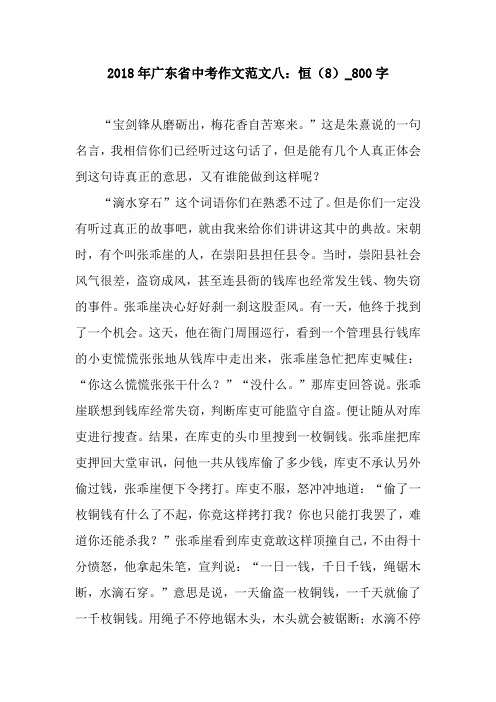 2018年广东省中考作文范文八：恒（8）_800字

“宝剑锋从磨砺出，梅花香自苦寒来。”这是朱熹说的一句名言，我相信你们已经听过这句话了，但是能有几个人真正体会到这句诗真正的意思，又有谁能做到这样呢？

“滴水穿石”这个词语你们在熟悉不过了。但是你们一定没有听过真正的故事吧，就由我来给你们讲讲这其中的典故。宋朝时，有个叫张乖崖的人，在崇阳县担任县令。当时，崇阳县社会风气很差，盗窃成风，甚至连县衙的钱库也经常发生钱、物失窃的事件。张乖崖决心好好刹一刹这股歪风。有一天，他终于找到了一个机会。这天，他在衙门周围巡行，看到一个管理县行钱库的小吏慌慌张张地从钱库中走出来，张乖崖急忙把库吏喊住：“你这么慌慌张张干什么？”“没什么。”那库吏回答说。张乖崖联想到钱库经常失窃，判断库吏可能监守自盗。便让随从对库吏进行搜查。结果，在库吏的头巾里搜到一枚铜钱。张乖崖把库吏押回大堂审讯，问他一共从钱库偷了多少钱，库吏不承认另外偷过钱，张乖崖便下令拷打。库吏不服，怒冲冲地道：“偷了一枚铜钱有什么了不起，你竟这样拷打我？你也只能打我罢了，难道你还能杀我？”张乖崖看到库吏竟敢这样顶撞自己，不由得十分愤怒，他拿起朱笔，宣判说：“一日一钱，千日千钱，绳锯木断，水滴石穿。”意思是说，一天偷盗一枚铜钱，一千天就偷了一千枚铜钱。用绳子不停地锯木头，木头就会被锯断；水滴不停